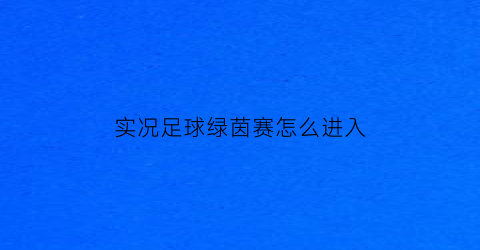 实况足球绿茵赛怎么进入